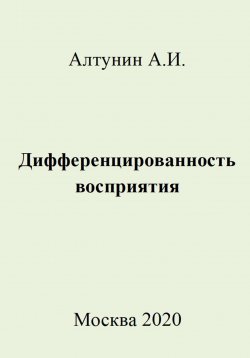 Алтунин А.И.

Дифференцированность восприятия

Москва 2020